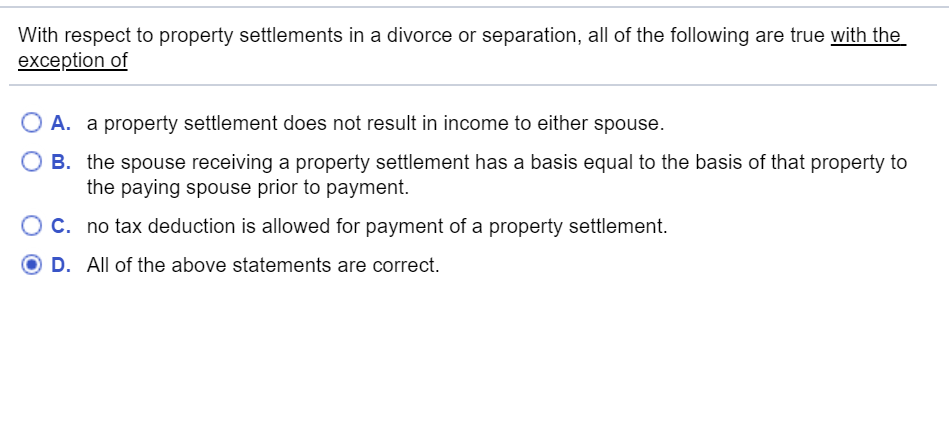 With respect to property settlements in a divorce or separation, all of the following are true with the exception of

A. a property settlement does not result in income to either spouse.

B. the spouse receiving a property settlement has a basis equal to the basis of that property to the paying spouse prior to payment.

C. no tax deduction is allowed for payment of a property settlement.

D. All of the above statements are correct.